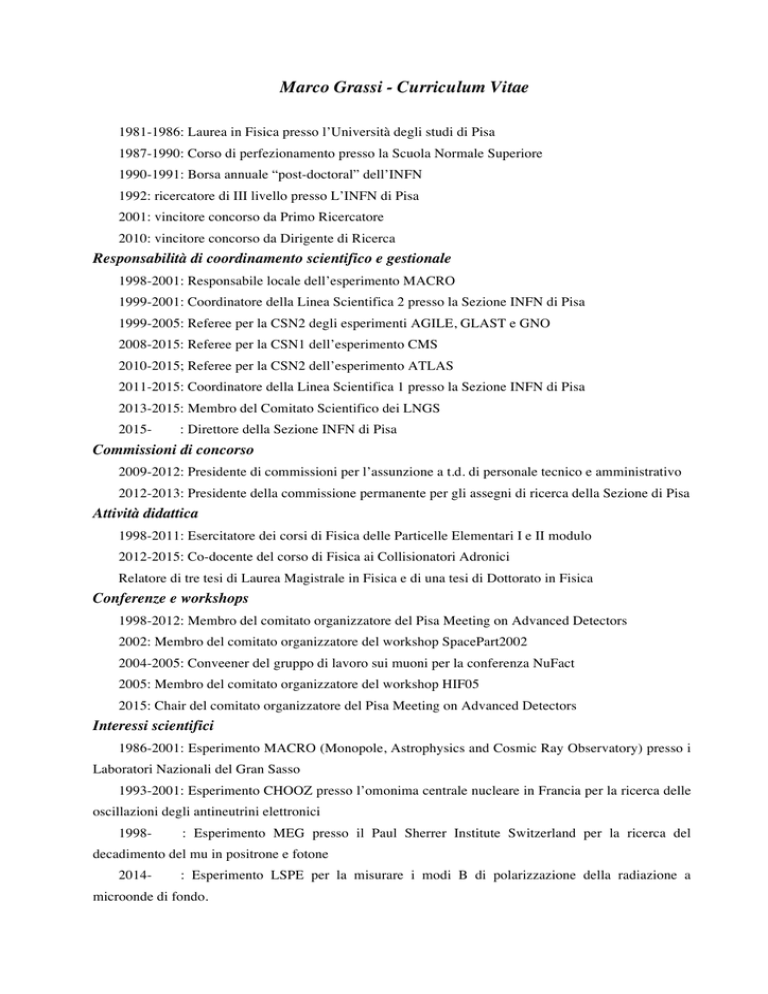 Marco Grassi - Curriculum Vitae

1981-1986: Laurea in Fisica presso l'Università degli studi di Pisa

1987-1990: Corso di perfezionamento presso la Scuola Normale Superiore

1990-1991: Borsa annuale "post-doctoral" dell'INFN

1992: ricercatore di III livello presso L'INFN di Pisa

2001: vincitore concorso da Primo Ricercatore

2010: vincitore concorso da Dirigente di Ricerca

Responsabilità di coordinamento scientifico e gestionale

1998-2001: Responsabile locale dell'esperimento MACRO

1999-2001: Coordinatore della Linea Scientifica 2 presso la Sezione INFN di Pisa

1999-2005: Referee per la CSN2 degli esperimenti AGILE, GLAST e GNO

2008-2015: Referee per la CSN1 dell'esperimento CMS

2010-2015; Referee per la CSN2 dell'esperimento ATLAS

2011-2015: Coordinatore della Linea Scientifica 1 presso la Sezione INFN di Pisa

2013-2015: Membro del Comitato Scientifico dei LNGS

2015- : Direttore della Sezione INFN di Pisa

Commissioni di concorso

2009-2012: Presidente di commissioni per l'assunzione a t.d. di personale tecnico e amministrativo

2012-2013: Presidente della commissione permanente per gli assegni di ricerca della Sezione di Pisa

Attività didattica

1998-2011: Esercitatore dei corsi di Fisica delle Particelle Elementari I e II modulo

2012-2015: Co-docente del corso di Fisica ai Collisionatori Adronici

Relatore di tre tesi di Laurea Magistrale in Fisica e di una tesi di Dottorato in Fisica

Conferenze e workshops

1998-2012: Membro del comitato organizzatore del Pisa Meeting on Advanced Detectors

2002: Membro del comitato organizzatore del workshop SpacePart2002

2004-2005: Conveener del gruppo di lavoro sui muoni per la conferenza NuFact

2005: Membro del comitato organizzatore del workshop HIF05

2015: Chair del comitato organizzatore del Pisa Meeting on Advanced Detectors

Interessi scientifici

1986-2001: Esperimento MACRO (Monopole, Astrophysics and Cosmic Ray Observatory) presso i Laboratori Nazionali del Gran Sasso

1993-2001: Esperimento CHOOZ presso l'omonima centrale nucleare in Francia per la ricerca delle oscillazioni degli antineutrini elettronici

1998- : Esperimento MEG presso il Paul Sherrer Institute Switzerland per la ricerca del decadimento del mu in positrone e fotone

2014- : Esperimento LSPE per la misurare i modi B di polarizzazione della radiazione a microonde di fondo.